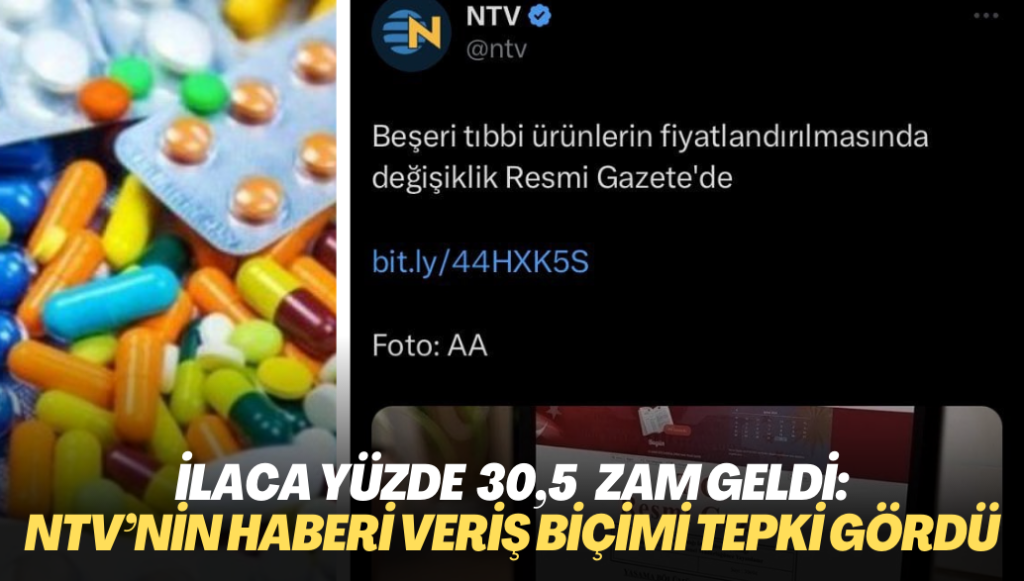 NTV
@ntv

Beşeri tıbbi ürünlerin fiyatlandırılmasında değişiklik Resmi Gazete'de

bit.ly/44HXK5S

Foto: AA

İLACA YÜZDE 30,5 ZAM GELDİ:
NTV'NİN HABERİ VERİŞ BİÇİMİ TEPKİ GÖRDÜ